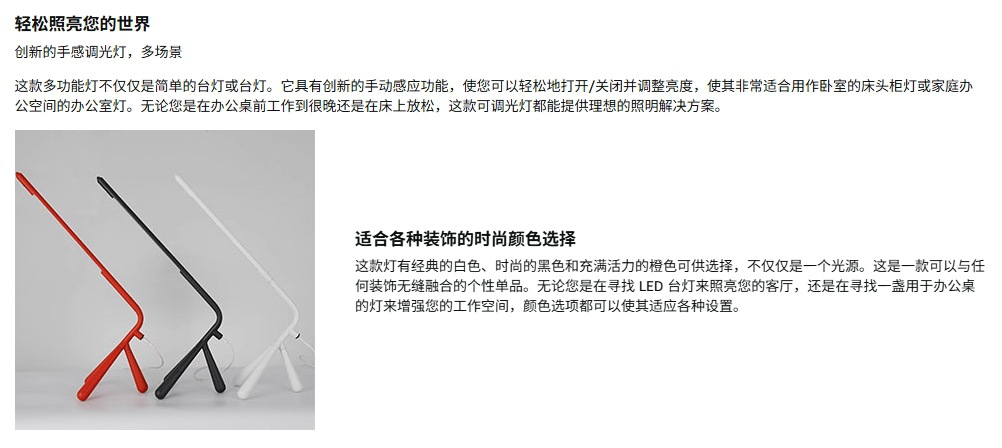 轻松照亮您的世界

创新的手感调光灯，多场景

这款多功能灯不仅仅是简单的台灯或台灯。它具有创新的手动感应功能，使您可以轻松地打开/关闭并调整亮度，使其非常适合用作卧室的床头柜灯或家庭办公空间的办公室灯。无论您是在办公桌前工作到很晚还是在床上放松，这款可调光灯都能提供理想的照明解决方案。

适合各种装饰的时尚颜色选择

这款灯有经典的白色、时尚的黑色和充满活力的橙色可供选择，不仅仅是一个光源。这是一款可以与任何装饰无缝融合的个性单品。无论您是在寻找LED台灯来照亮您的客厅，还是在寻找一盏用于办公桌的灯来增强您的工作空间，颜色选项都可以使其适应各种设置。